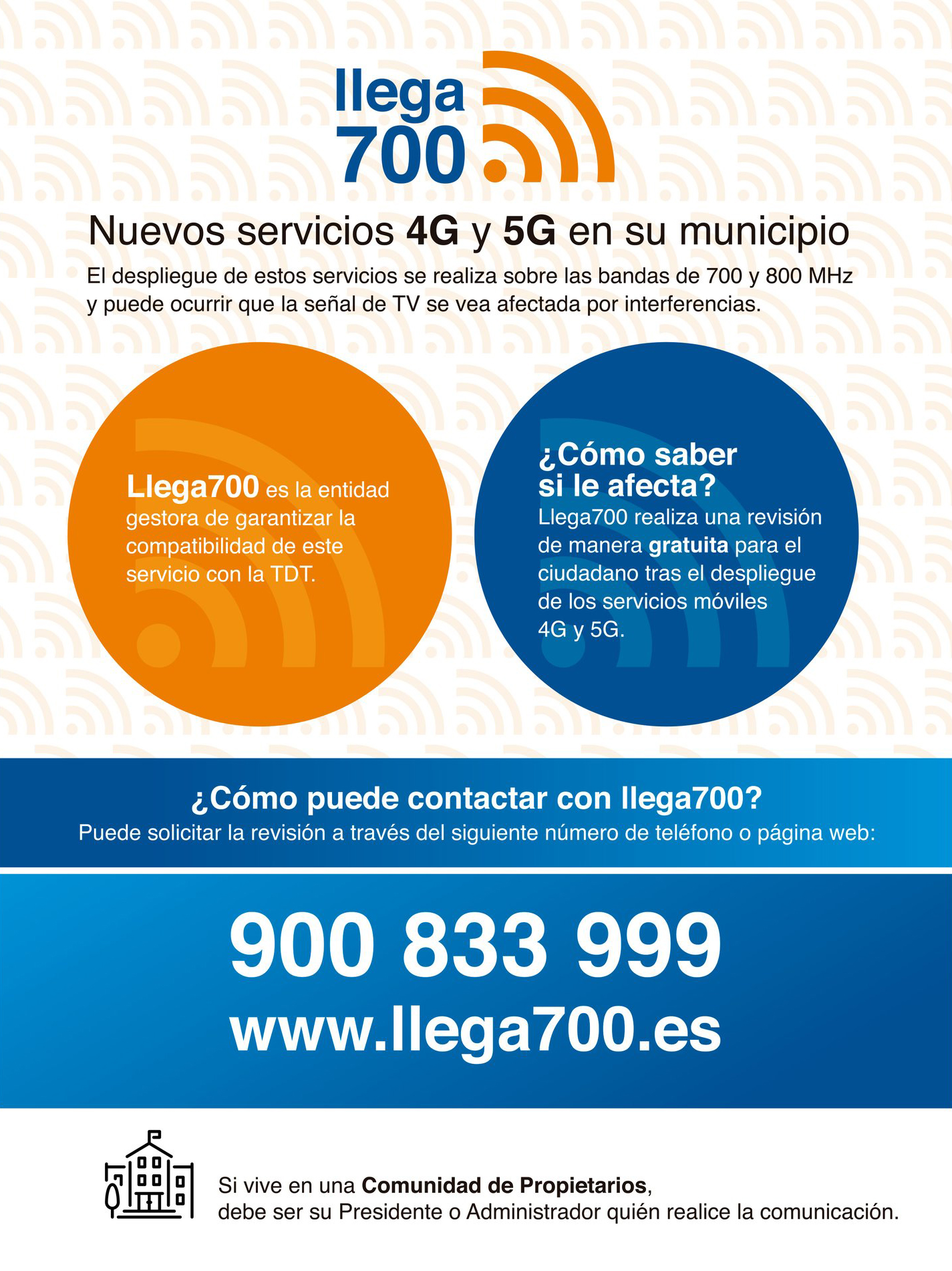 llega
700

Nuevos servicios 4G y 5G en su municipio

El despliegue de estos servicios se realiza sobre las bandas de 700 y 800 MHz y puede ocurrir que la señal de TV se vea afectada por interferencias.

Llega700 es la entidad gestora de garantizar la compatibilidad de este servicio con la TDT.

¿Cómo saber si le afecta?

Llega700 realiza una revisión de manera gratuita para el ciudadano tras el despliegue de los servicios móviles 4G y 5G.

¿Cómo puede contactar con llega700?

Puede solicitar la revisión a través del siguiente número de teléfono o página web:

900 833 999

www.llega700.es

Si vive en una Comunidad de Propietarios,
debe ser su Presidente o Administrador quién realice la comunicación.